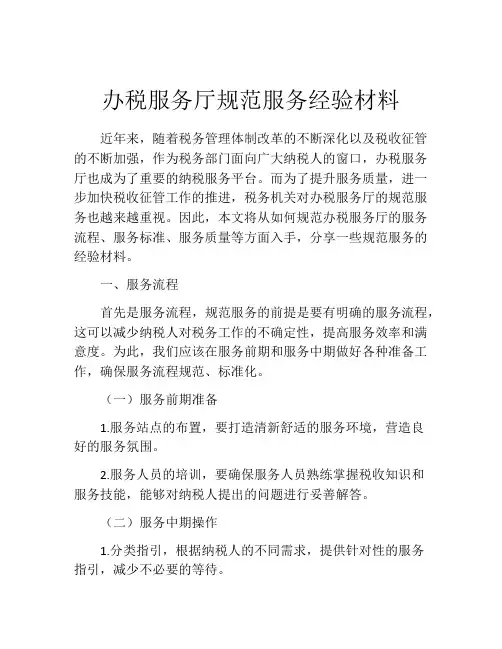 办税服务厅规范服务经验材料

近年来，随着税务管理体制改革的不断深化以及税收征管的不断加强，作为税务部门面向广大纳税人的窗口，办税服务厅也成为了重要的纳税服务平台。而为了提升服务质量，进一步加快税收征管工作的推进，税务机关对办税服务厅的规范服务也越来越重视。因此，本文将从如何规范办税服务厅的服务流程、服务标准、服务质量等方面入手，分享一些规范服务的经验材料。

一、服务流程

首先是服务流程，规范服务的前提是要有明确的服务流程，这可以减少纳税人对税务工作的不确定性，提高服务效率和满意度。为此，我们应该在服务前期和服务中期做好各种准备工作，确保服务流程规范、标准化。

（一）服务前期准备

1.服务站点的布置，要打造清新舒适的服务环境，营造良好的服务氛围。

2.服务人员的培训，要确保服务人员熟练掌握税收知识和服务技能，能够对纳税人提出的问题进行妥善解答。

（二）服务中期操作

1.分类指引，根据纳税人的不同需求，提供针对性的服务指引，减少不必要的等待。